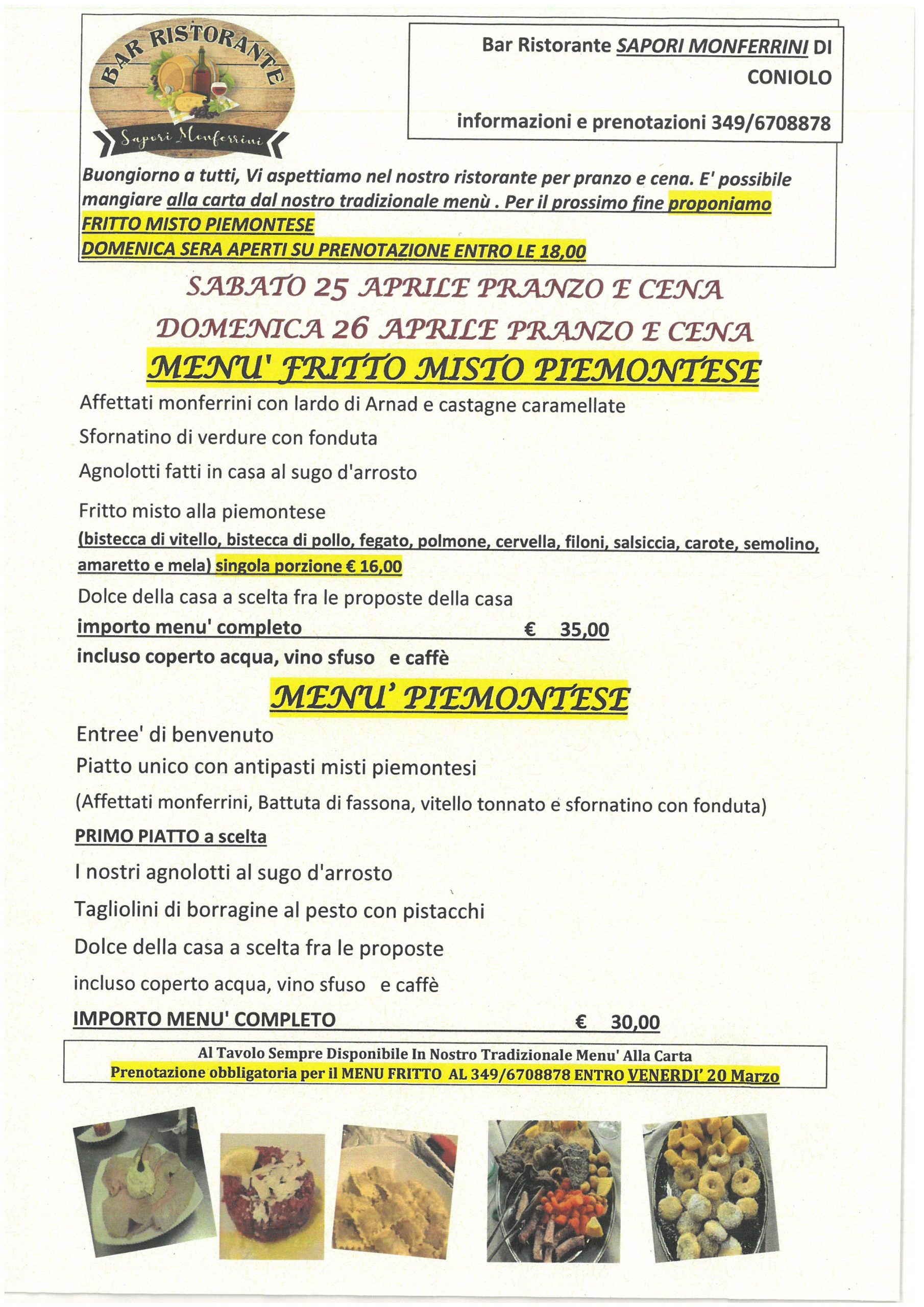 BAR RISTORANTE
Sapori Monferrini

Bar Ristorante SAPORI MONFERRINI DI CONIOLO

informazioni e prenotazioni 349/6708878

Buongiorno a tutti, Vi aspettiamo nel nostro ristorante per pranzo e cena. E' possibile mangiare alla carta dal nostro tradizionale menù . Per il prossimo fine proponiamo
FRITTO MISTO PIEMONTESE
DOMENICA SERA APERTI SU PRENOTAZIONE ENTRO LE 18,00

SABATO 25 APRILE PRANZO E CENA
DOMENICA 26 APRILE PRANZO E CENA
MENU' FRITTO MISTO PIEMONTESE

Affettati monferrini con lardo di Arnad e castagne caramellate

Sfornatino di verdure con fonduta

Agnolotti fatti in casa al sugo d'arrosto

Fritto misto alla piemontese

(bistecca di vitello, bistecca di pollo, fegato, polmone, cervella, filoni, salsiccia, carote, semolino, amaretto e mela) singola porzione € 16,00

Dolce della casa a scelta fra le proposte della casa

importo menu' completo € 35,00

incluso coperto acqua, vino sfuso e caffè

MENU' PIEMONTESE

Entree' di benvenuto

Piatto unico con antipasti misti piemontesi

(Affettati monferrini, Battuta di fassona, vitello tonnato e sfornatino con fonduta)

PRIMO PIATTO a scelta

I nostri agnolotti al sugo d'arrosto

Tagliolini di borragine al pesto con pistacchi

Dolce della casa a scelta fra le proposte

incluso coperto acqua, vino sfuso e caffè

IMPORTO MENU' COMPLETO € 30,00

Al Tavolo Sempre Disponibile In Nostro Tradizionale Menu' Alla Carta
Prenotazione obbligatoria per il MENU FRITTO AL 349/6708878 ENTRO VENERDI' 20 Marzo